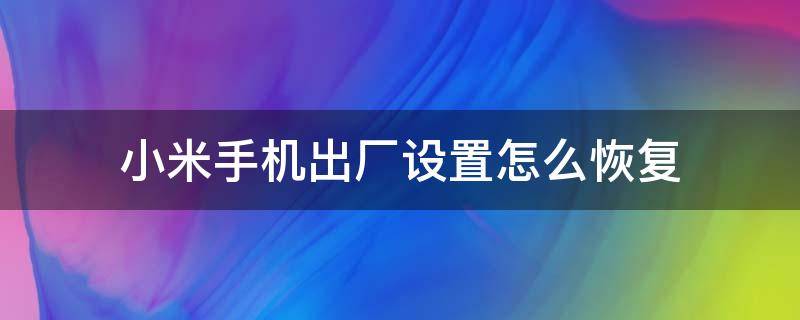 小米手机出厂设置怎么恢复